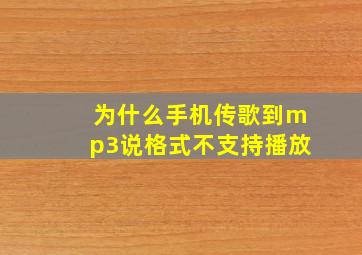 为什么手机传歌到mp3说格式不支持播放